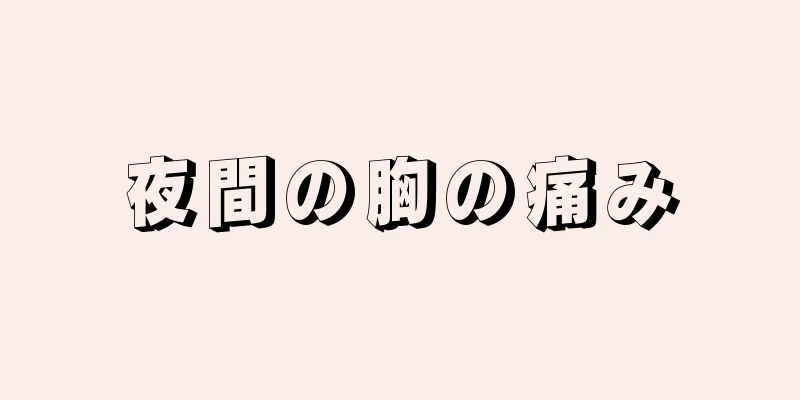 夜間の胸の痛み